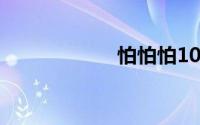 怕怕怕10